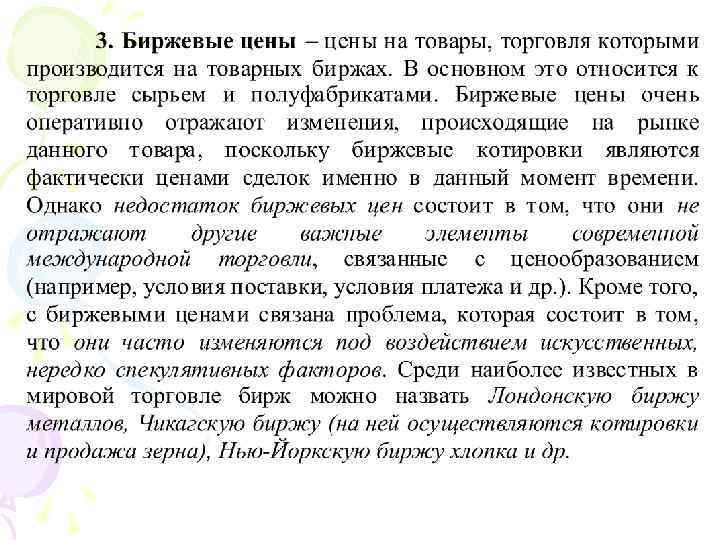 3. Биржевые цены – цены на товары, торговля которыми производится на товарных биржах. В основном это относится к торговле сырьем и полуфабрикатами. Биржевые цены очень оперативно отражают изменения, происходящие на рынке данного товара, поскольку биржевые котировки являются фактически ценами сделок именно в данный момент времени. Однако недостаток биржевых цен состоит в том, что они не отражают другие важные элементы современной международной торговли, связанные с ценообразованием (например, условия поставки, условия платежа и др.). Кроме того, с биржевыми ценами связана проблема, которая состоит в том, что они часто изменяются под воздействием искусственных, нередко спекулятивных факторов. Среди наиболее известных в мировой торговле бирж можно назвать Лондонскую биржу металлов, Чикагскую биржу (на ней осуществляются котировки и продажа зерна), Нью-Йоркскую биржу хлопка и др.